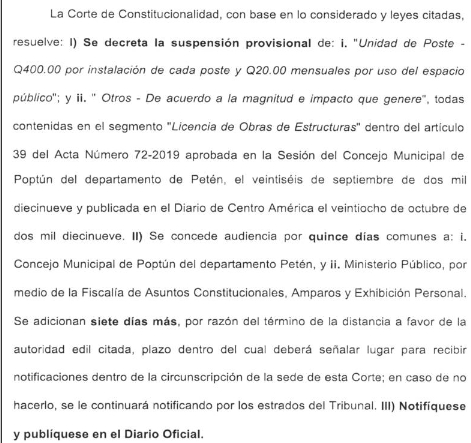 La Corte de Constitucionalidad, con base en lo considerado y leyes citadas, resuelve: I) Se decreta la suspensión provisional de: i. "Unidad de Poste - Q400.00 por instalación de cada poste y Q20.00 mensuales por uso del espacio público"; y ii. " Otros - De acuerdo a la magnitud e impacto que genere", todas contenidas en el segmento "Licencia de Obras de Estructuras" dentro del artículo 39 del Acta Número 72-2019 aprobada en la Sesión del Concejo Municipal de Poptún del departamento de Petén, el veintiséis de septiembre de dos mil diecinueve y publicada en el Diario de Centro América el veintiocho de octubre de dos mil diecinueve. II) Se concede audiencia por quince días comunes a: i. Concejo Municipal de Poptún del departamento Petén, y ii. Ministerio Público, por medio de la Fiscalía de Asuntos Constitucionales, Amparos y Exhibición Personal. Se adicionan siete días más, por razón del término de la distancia a favor de la autoridad edil citada, plazo dentro del cual deberá señalar lugar para recibir notificaciones dentro de la circunscripción de la sede de esta Corte; en caso de no hacerlo, se le continuará notificando por los estrados del Tribunal. III) Notifíquese y publíquese en el Diario Oficial.